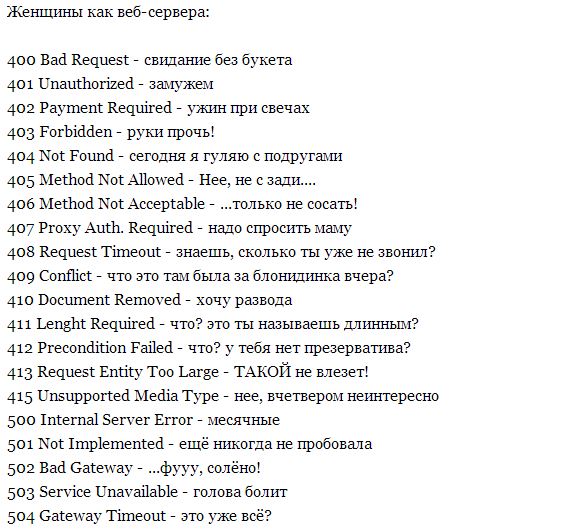 Женщины как веб-сервера:

400 Bad Request - свидание без букета
401 Unauthorized - замужем
402 Payment Required - ужин при свечах
403 Forbidden - руки прочь!
404 Not Found - сегодня я гуляю с подругами
405 Method Not Allowed - Нее, не с зади....
406 Method Not Acceptable - ...только не сосать!
407 Proxy Auth. Required - надо спросить маму
408 Request Timeout - знаешь, сколько ты уже не звонил?
409 Conflict - что это там была за блонидинка вчера?
410 Document Removed - хочу развода
411 Lenght Required - что? это ты называешь длинным?
412 Precondition Failed - что? у тебя нет презерватива?
413 Request Entity Too Large - ТАКОЙ не влезет!
415 Unsupported Media Type - нее, вчетвером неинтересно
500 Internal Server Error - месячные
501 Not Implemented - ещё никогда не пробовала
502 Bad Gateway - ...фууу, солёно!
503 Service Unavailable - голова болит
504 Gateway Timeout - это уже всё?